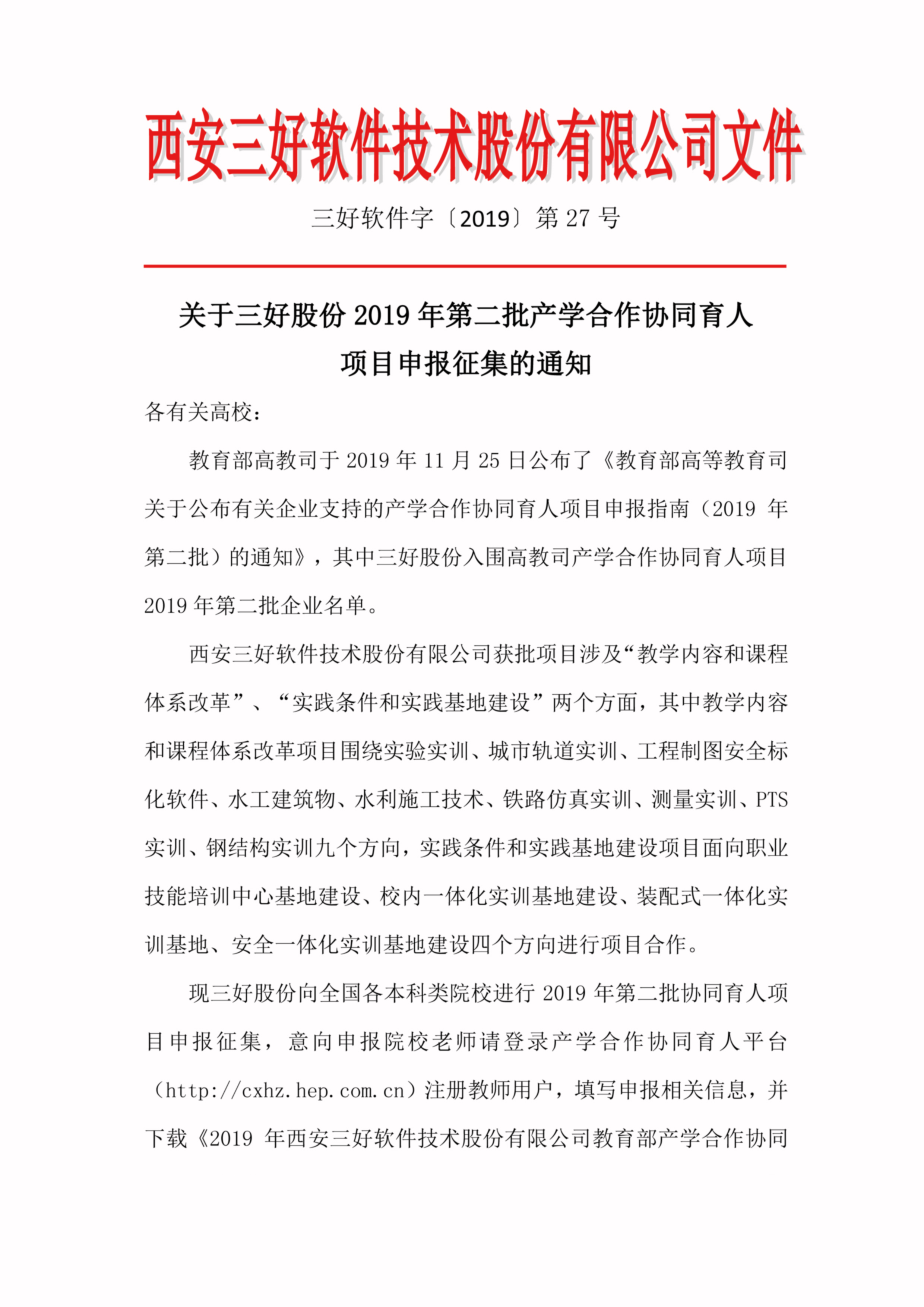 西安三好软件技术股份有限公司文件

三好软件字〔2019〕第 27 号

关于三好股份 2019 年第二批产学合作协同育人项目申报征集的通知

各有关高校：

教育部高教司于 2019 年 11 月 25 日公布了《教育部高等教育司关于公布有关企业支持的产学合作协同育人项目申报指南（2019 年第二批）的通知》，其中三好股份入围高教司产学合作协同育人项目 2019 年第二批企业名单。

西安三好软件技术股份有限公司获批项目涉及“教学内容和课程体系改革”、“实践条件和实践基地建设”两个方面，其中教学内容和课程体系改革项目围绕实验实训、城市轨道实训、工程制图安全标化软件、水工建筑物、水利施工技术、铁路仿真实训、测量实训、PTS 实训、钢结构实训九个方向，实践条件和实践基地建设项目面向职业技能培训中心基地建设、校内一体化实训基地建设、装配式一体化实训基地、安全一体化实训基地建设四个方向进行项目合作。

现三好股份向全国各本科类院校进行 2019 年第二批协同育人项目申报征集，意向申报院校老师请登录产学合作协同育人平台（http://cxhz.hep.com.cn）注册教师用户，填写申报相关信息，并下载《2019 年西安三好软件技术股份有限公司教育部产学合作协同